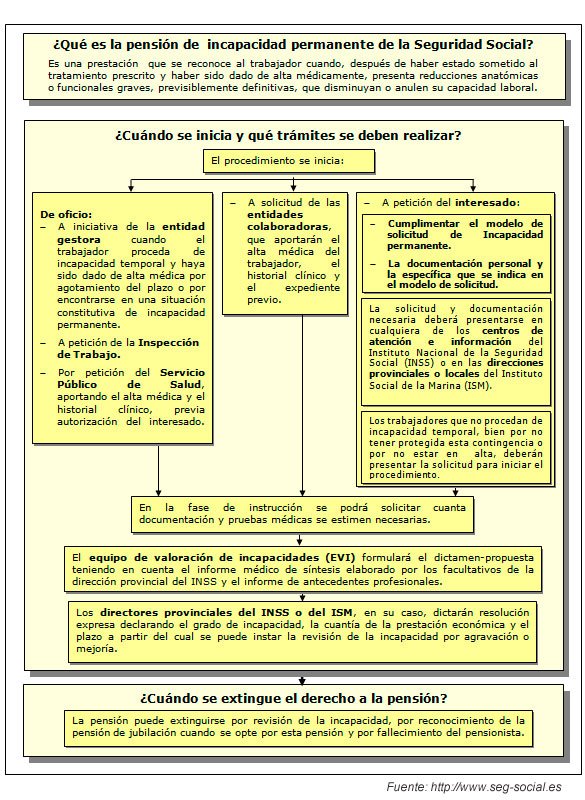 ¿Qué es la pensión de incapacidad permanente de la Seguridad Social?

Es una prestación que se reconoce al trabajador cuando, después de haber estado sometido al tratamiento prescrito y haber sido dado de alta médicamente, presenta reducciones anatómicas o funcionales graves, previsiblemente definitivas, que disminuyan o anulen su capacidad laboral.

¿Cuándo se inicia y qué trámites se deben realizar?

El procedimiento se inicia:

De oficio:
– A iniciativa de la entidad gestora cuando el trabajador proceda de incapacidad temporal y haya sido dado de alta médica por agotamiento del plazo o por encontrarse en una situación constitutiva de incapacidad permanente.
– A petición de la Inspección de Trabajo.
– Por petición del Servicio Público de Salud, aportando el alta médica y el historial clínico, previa autorización del interesado.

– A solicitud de las entidades colaboradoras, que aportarán el alta médica del trabajador, el historial clínico y el expediente previo.

– A petición del interesado:
– Cumplimentar el modelo de solicitud de Incapacidad permanente.
– La documentación personal y la específica que se indica en el modelo de solicitud.

La solicitud y documentación necesaria deberá presentarse en cualquiera de los centros de atención e información del Instituto Nacional de la Seguridad Social (INSS) o en las direcciones provinciales o locales del Instituto Social de la Marina (ISM).

Los trabajadores que no procedan de incapacidad temporal, bien por no tener protegida esta contingencia o por no estar en alta, deberán presentar la solicitud para iniciar el procedimiento.

En la fase de instrucción se podrá solicitar cuanta documentación y pruebas médicas se estimen necesarias.

El equipo de valoración de incapacidades (EVI) formulará el dictamen-propuesta teniendo en cuenta el informe médico de síntesis elaborado por los facultativos de la dirección provincial del INSS y el informe de antecedentes profesionales.

Los directores provinciales del INSS o del ISM, en su caso, dictarán resolución expresa declarando el grado de incapacidad, la cuantía de la prestación económica y el plazo a partir del cual se puede instar la revisión de la incapacidad por agravación o mejoría.

¿Cuándo se extingue el derecho a la pensión?

La pensión puede extinguirse por revisión de la incapacidad, por reconocimiento de la pensión de jubilación cuando se opte por esta pensión y por fallecimiento del pensionista.

Fuente: http://www.seg-social.es